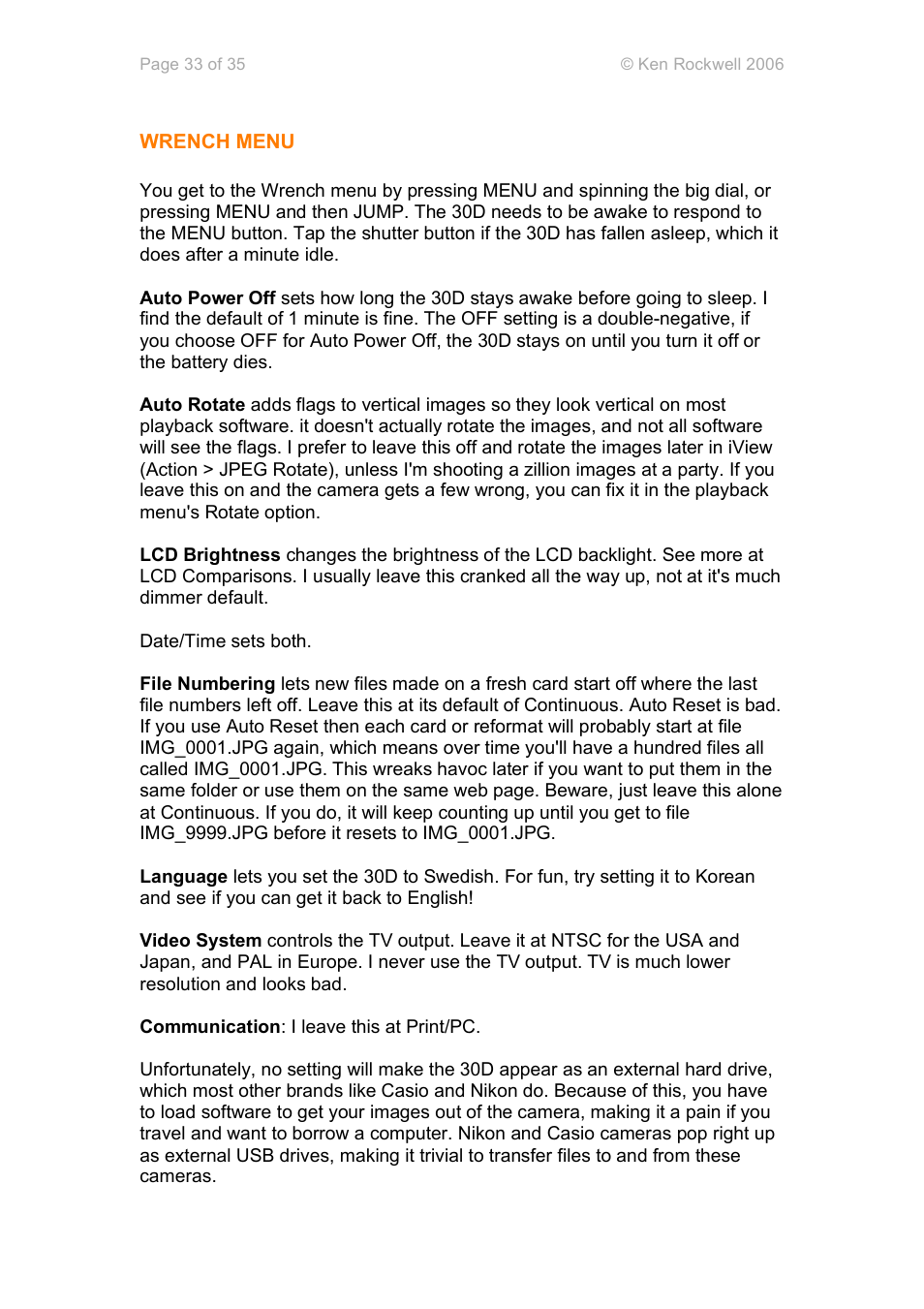 Page 33 of 35

© Ken Rockwell 2006

WRENCH MENU

You get to the Wrench menu by pressing MENU and spinning the big dial, or pressing MENU and then JUMP. The 30D needs to be awake to respond to the MENU button. Tap the shutter button if the 30D has fallen asleep, which it does after a minute idle.

Auto Power Off sets how long the 30D stays awake before going to sleep. I find the default of 1 minute is fine. The OFF setting is a double-negative, if you choose OFF for Auto Power Off, the 30D stays on until you turn it off or the battery dies.

Auto Rotate adds flags to vertical images so they look vertical on most playback software. it doesn't actually rotate the images, and not all software will see the flags. I prefer to leave this off and rotate the images later in iView (Action > JPEG Rotate), unless I'm shooting a zillion images at a party. If you leave this on and the camera gets a few wrong, you can fix it in the playback menu's Rotate option.

LCD Brightness changes the brightness of the LCD backlight. See more at LCD Comparisons. I usually leave this cranked all the way up, not at it's much dimmer default.

Date/Time sets both.

File Numbering lets new files made on a fresh card start off where the last file numbers left off. Leave this at its default of Continuous. Auto Reset is bad. If you use Auto Reset then each card or reformat will probably start at file IMG_0001.JPG again, which means over time you'll have a hundred files all called IMG_0001.JPG. This wreaks havoc later if you want to put them in the same folder or use them on the same web page. Beware, just leave this alone at Continuous. If you do, it will keep counting up until you get to file IMG_9999.JPG before it resets to IMG_0001.JPG.

Language lets you set the 30D to Swedish. For fun, try setting it to Korean and see if you can get it back to English!

Video System controls the TV output. Leave it at NTSC for the USA and Japan, and PAL in Europe. I never use the TV output. TV is much lower resolution and looks bad.

Communication: I leave this at Print/PC.

Unfortunately, no setting will make the 30D appear as an external hard drive, which most other brands like Casio and Nikon do. Because of this, you have to load software to get your images out of the camera, making it a pain if you travel and want to borrow a computer. Nikon and Casio cameras pop right up as external USB drives, making it trivial to transfer files to and from these cameras.